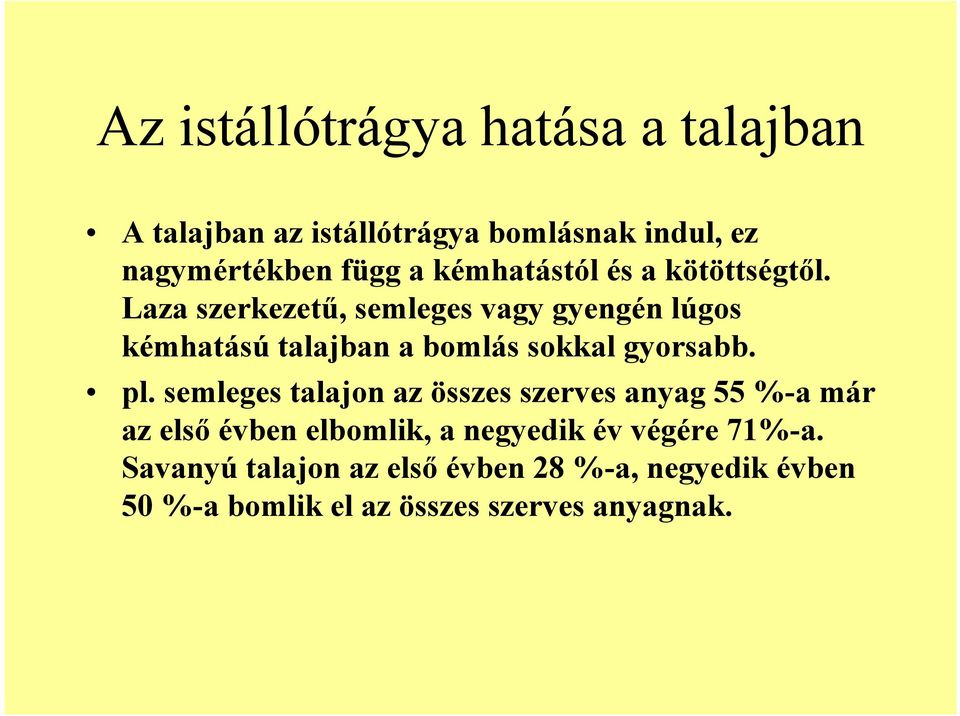 Az istállótrágya hatása a talajban

• A talajban az istállótrágya bomlásnak indul, ez nagymértékben függ a kémhatástól és a kötöttségtől. Laza szerkezetű, semleges vagy gyengén lúgos kémhatású talajban a bomlás sokkal gyorsabb.

• pl. semleges talajon az összes szerves anyag 55 %-a már az első évben elbomlik, a negyedik év végére 71%-a. Savanyú talajon az első évben 28 %-a, negyedik évben 50 %-a bomlik el az összes szerves anyagnak.